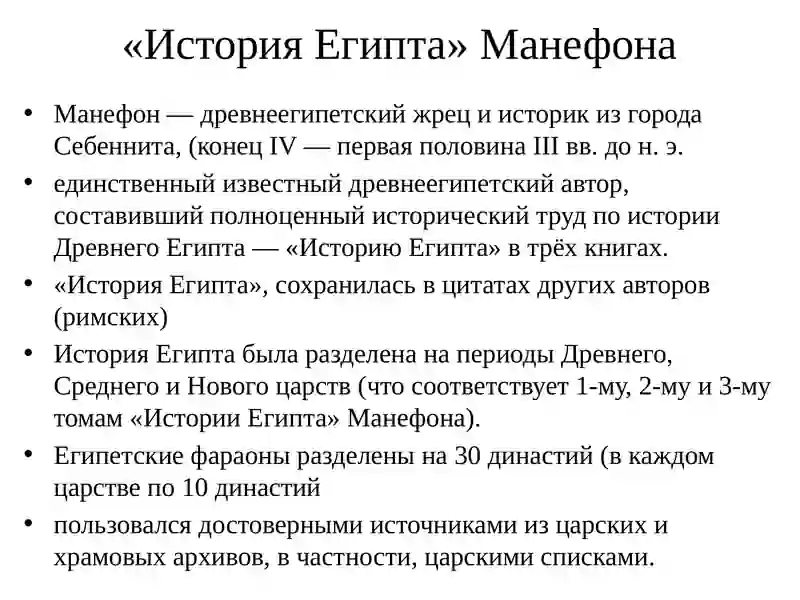 «История Египта» Манефона

• Манефон — древнеегипетский жрец и историк из города Себеннита, (конец IV — первая половина III вв. до н. э.
• единственный известный древнеегипетский автор, составивший полноценный исторический труд по истории Древнего Египта — «Историю Египта» в трёх книгах.
• «История Египта», сохранилась в цитатах других авторов (римских)
• История Египта была разделена на периоды Древнего, Среднего и Нового царств (что соответствует 1-му, 2-му и 3-му томам «Истории Египта» Манефона).
• Египетские фараоны разделены на 30 династий (в каждом царстве по 10 династий
• пользовался достоверными источниками из царских и храмовых архивов, в частности, царскими списками.